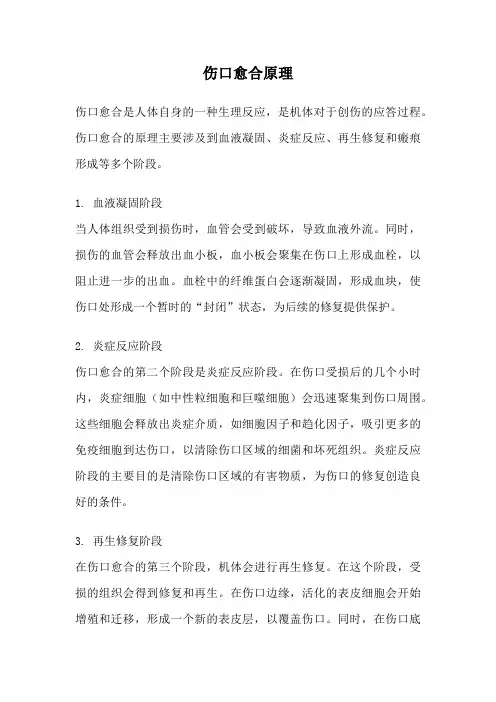 伤口愈合原理

伤口愈合是人体自身的一种生理反应，是机体对于创伤的应答过程。伤口愈合的原理主要涉及到血液凝固、炎症反应、再生修复和瘢痕形成等多个阶段。

1. 血液凝固阶段
当人体组织受到损伤时，血管会受到破坏，导致血液外流。同时，损伤的血管会释放出血小板，血小板会聚集在伤口上形成血栓，以阻止进一步的出血。血栓中的纤维蛋白会逐渐凝固，形成血块，使伤口处形成一个暂时的“封闭”状态，为后续的修复提供保护。

2. 炎症反应阶段
伤口愈合的第二个阶段是炎症反应阶段。在伤口受损后的几个小时内，炎症细胞（如中性粒细胞和巨噬细胞）会迅速聚集到伤口周围。这些细胞会释放出炎症介质，如细胞因子和趋化因子，吸引更多的免疫细胞到达伤口，以清除伤口区域的细菌和坏死组织。炎症反应阶段的主要目的是清除伤口区域的有害物质，为伤口的修复创造良好的条件。

3. 再生修复阶段
在伤口愈合的第三个阶段，机体会进行再生修复。在这个阶段，受损的组织会得到修复和再生。在伤口边缘，活化的表皮细胞会开始增殖和迁移，形成一个新的表皮层，以覆盖伤口。同时，在伤口底